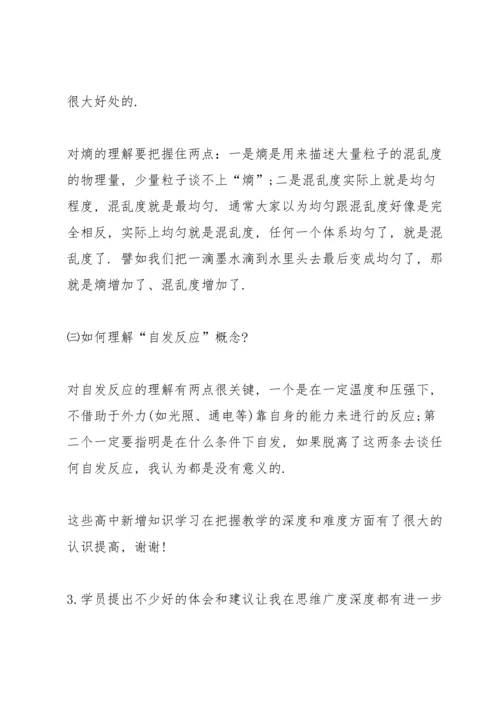 很大好处的.

对熵的理解要把握住两点：一是熵是用来描述大量粒子的混乱度的物理量，少量粒子谈不上“熵”；二是混乱度实际上就是均匀程度，混乱度就是最均匀. 通常大家以为均匀跟混乱度好像是完全相反，实际上均匀就是混乱度，任何一个体系均匀了，就是混乱度了. 譬如我们把一滴墨水滴到水里头去最后变成均匀了，那就是熵增加了、混乱度增加了.

㈢如何理解“自发反应”概念?

对自发反应的理解有两点很关键，一个是在一定温度和压强下，不借助于外力(如光照、通电等)靠自身的能力来进行的反应；第二个一定要指明是在什么条件下自发，如果脱离了这两条去谈任何自发反应，我认为都是没有意义的.

这些高中新增知识学习在把握教学的深度和难度方面有了很大的认识提高，谢谢!

3.学员提出不少好的体会和建议让我在思维广度深度都有进一步